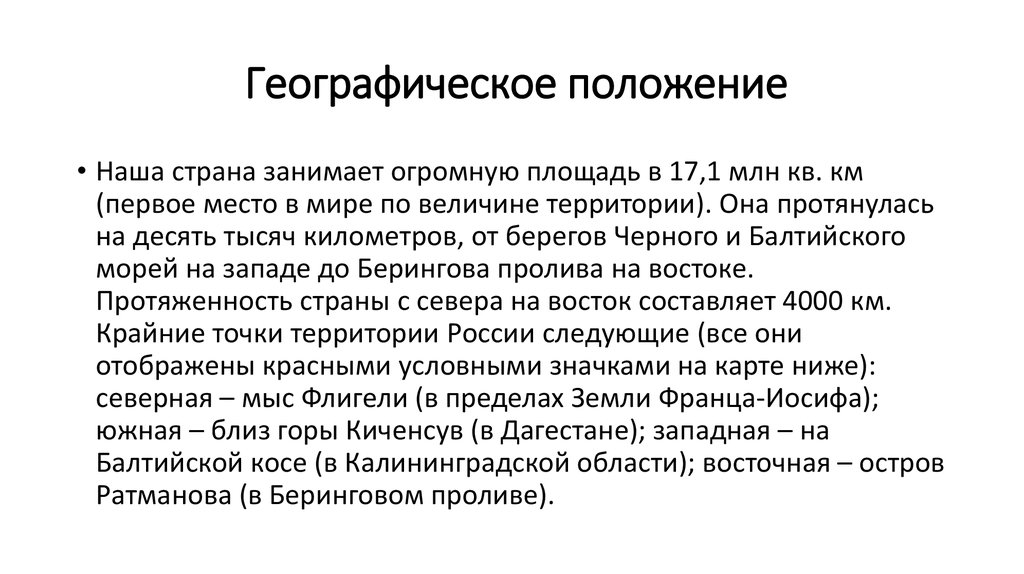 Географическое положение

• Наша страна занимает огромную площадь в 17,1 млн кв. км (первое место в мире по величине территории). Она протянулась на десять тысяч километров, от берегов Черного и Балтийского морей на западе до Берингова пролива на востоке. Протяженность страны с севера на восток составляет 4000 км. Крайние точки территории России следующие (все они отображены красными условными значками на карте ниже): северная – мыс Флигели (в пределах Земли Франца-Иосифа); южная – близ горы Киченсув (в Дагестане); западная – на Балтийской косе (в Калининградской области); восточная – остров Ратманова (в Беринговом проливе).